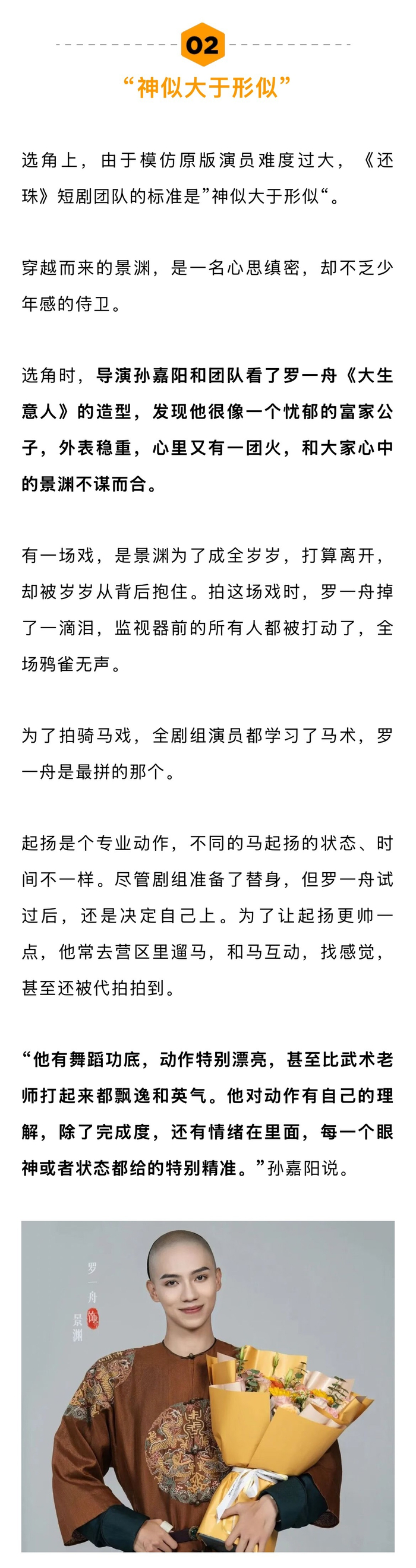 02

“神似大于形似”

选角上，由于模仿原版演员难度过大，《还珠》短剧团队的标准是”神似大于形似“。

穿越而来的景渊，是一名心思缜密，却不乏少年感的侍卫。

选角时，导演孙嘉阳和团队看了罗一舟《大生意人》的造型，发现他很像一个忧郁的富家公子，外表稳重，心里又有一团火，和大家心中的景渊不谋而合。

有一场戏，是景渊为了成全岁岁，打算离开，却被岁岁从背后抱住。拍这场戏时，罗一舟掉了一滴泪，监视器前的所有人都被打动了，全场鸦雀无声。

为了拍骑马戏，全剧组演员都学习了马术，罗一舟是最拼的那个。

起扬是个专业动作，不同的马起扬的状态、时间不一样。尽管剧组准备了替身，但罗一舟试过后，还是决定自己上。为了让起扬更帅一点，他常去营区里遛马，和马互动，找感觉，甚至还被代拍拍到。

“他有舞蹈功底，动作特别漂亮，甚至比武术老师打起来都飘逸和英气。他对动作有自己的理解，除了完成度，还有情绪在里面，每一个眼神或者状态都给的特别精准。”孙嘉阳说。

罗一舟 饰 景渊